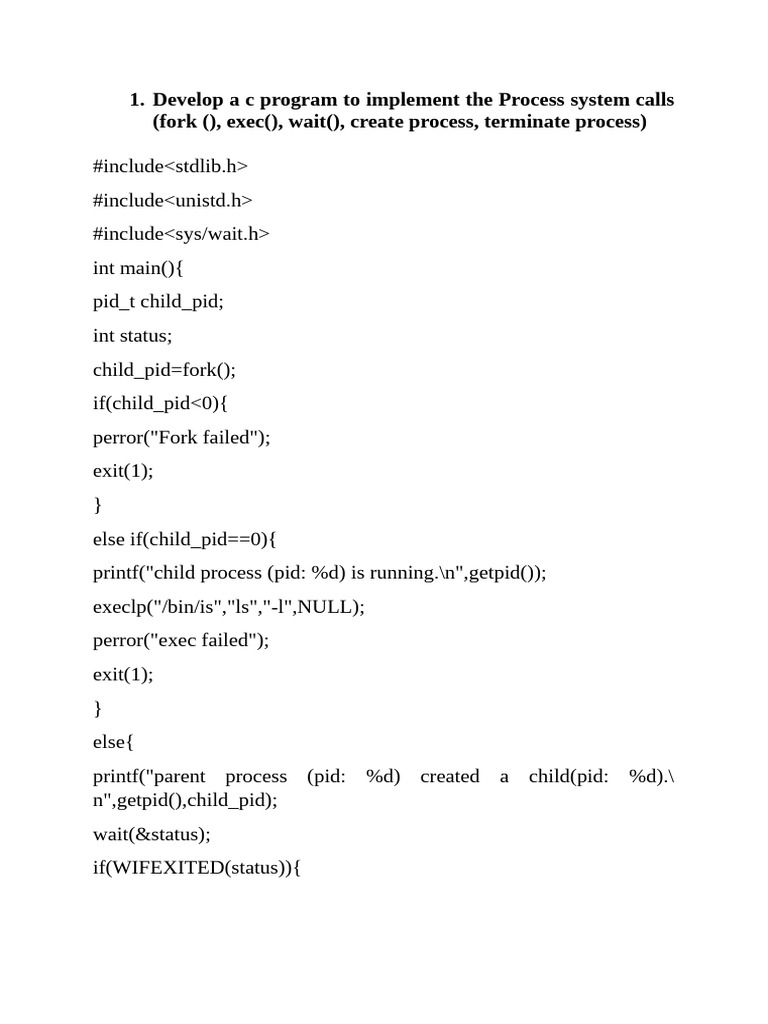 1. Develop a c program to implement the Process system calls (fork (), exec(), wait(), create process, terminate process)

#include<stdlib.h>

#include<unistd.h>

#include<sys/wait.h>

int main(){

pid_t child_pid;

int status;

child_pid=fork();

if(child_pid<0){

perror("Fork failed");

exit(1);

}

else if(child_pid==0){

printf("child process (pid: %d) is running.\n",getpid());

execlp("/bin/is","ls","-l",NULL);

perror("exec failed");

exit(1);

}

else{

printf("parent process (pid: %d) created a child(pid: %d).\n",getpid(),child_pid);

wait(&status);

if(WIFEXITED(status)){